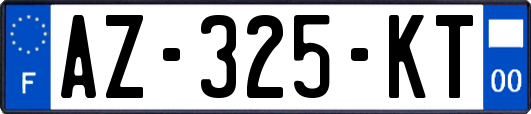 F
AZ-325-KT
00